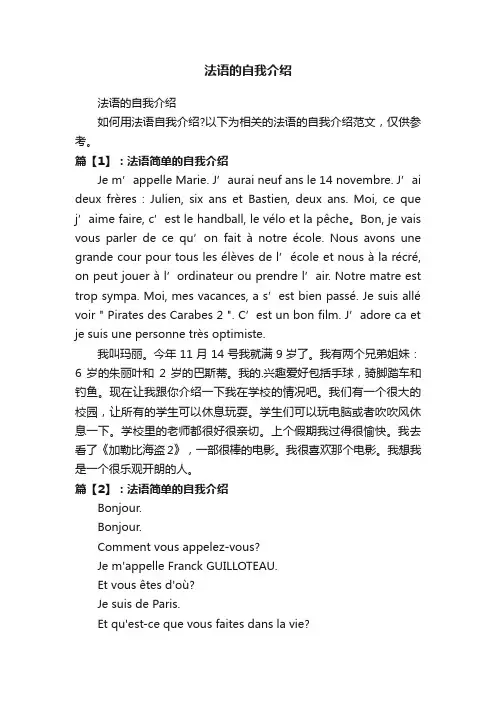 法语的自我介绍

法语的自我介绍

如何用法语自我介绍?以下为相关的法语的自我介绍范文，仅供参考。

篇【1】：法语简单的自我介绍

Je m’ appelle Marie. J’ aurai neuf ans le 14 novembre. J’ ai deux frères : Julien, six ans et Bastien, deux ans. Moi, ce que j’ aime faire, c’ est le handball, le vélo et la pêche。Bon, je vais vous parler de ce qu’ on fait à notre école. Nous avons une grande cour pour tous les élèves de l’ école et nous à la récré, on peut jouer à l’ ordinateur ou prendre l’ air. Notre matre est trop sympa. Moi, mes vacances, a s’ est bien passé. Je suis allé voir " Pirates des Carabes 2 ". C’ est un bon film. J’ adore ca et je suis une personne très optimiste.

我叫玛丽。今年 11 月 14 号我就满 9 岁了。我有两个兄弟姐妹：6 岁的朱丽叶和 2 岁的巴斯蒂。我的.兴趣爱好包括手球，骑脚踏车和钓鱼。现在让我跟你介绍一下我在学校的情况吧。我们有一个很大的校园，让所有的学生可以休息玩耍。学生们可以玩电脑或者吹吹风休息一下。学校里的老师都很好很亲切。上个假期我过得很愉快。我去看了《加勒比海盗 2》，一部很棒的电影。我很喜欢那个电影。我想我是一个很乐观开朗的人。

篇【2】：法语简单的自我介绍

Bonjour.

Bonjour.

Comment vous appelez-vous?

Je m'appelle Franck GUILLOTEAU.

Et vous êtes d'où?

Je suis de Paris.

Et qu'est-ce que vous faites dans la vie?